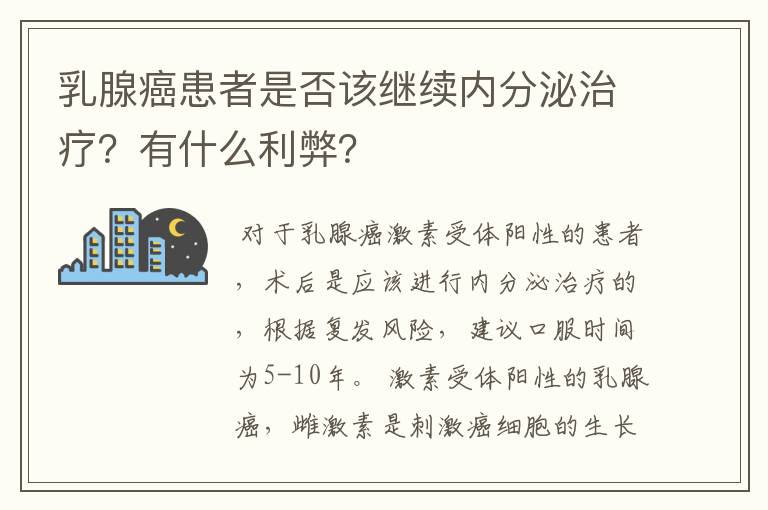 乳腺癌患者是否该继续内分泌治疗？有什么利弊？

对于乳腺癌激素受体阳性的患者，术后是应该进行内分泌治疗的，根据复发风险，建议口服时间为5-10年。激素受体阳性的乳腺癌，雌激素是刺激癌细胞的生长